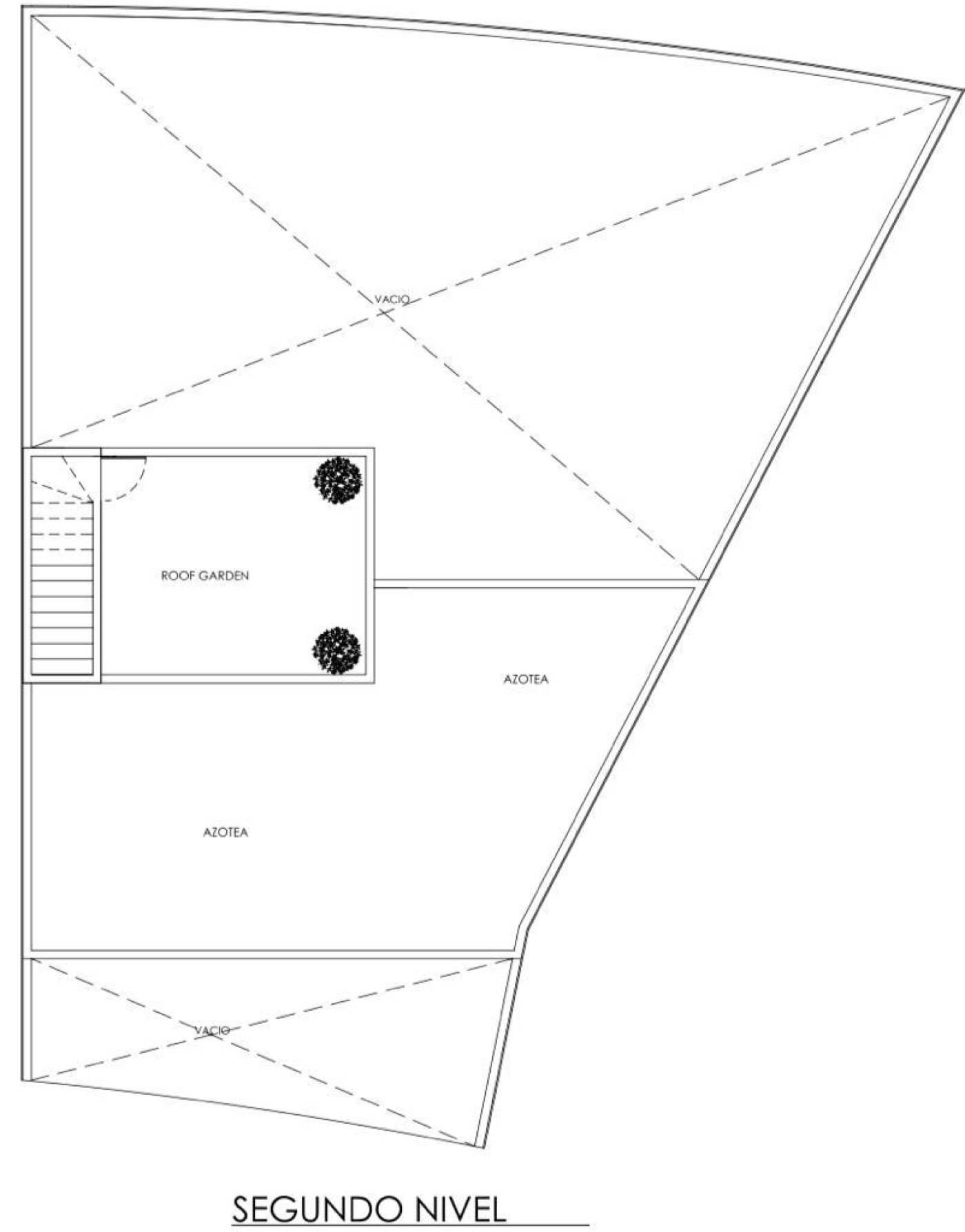 VACIO

ROOF GARDEN

AZOTEA

AZOTEA

VACIO

SEGUNDO NIVEL